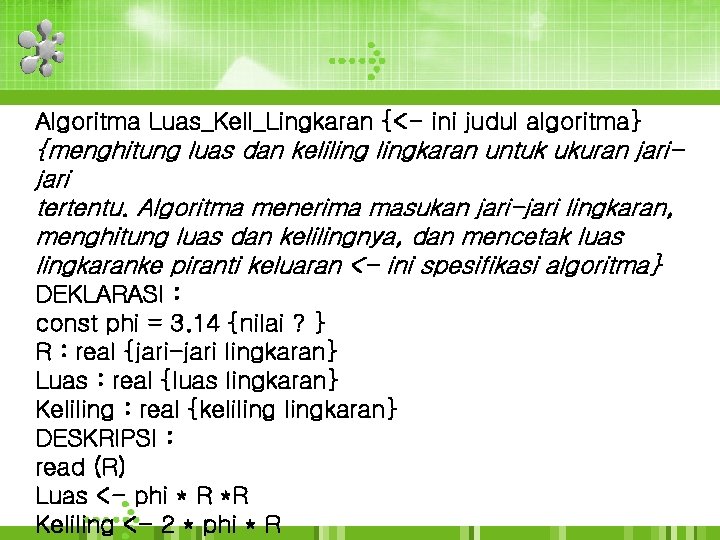 Algoritma Luas_Kell_Lingkaran {<- ini judul algoritma}
{menghitung luas dan keliling lingkaran untuk ukuran jari-jari
tertentu. Algoritma menerima masukan jari-jari lingkaran, menghitung luas dan kelilingnya, dan mencetak luas lingkaranke piranti keluaran <- ini spesifikasi algoritma}
DEKLARASI :
const phi = 3.14 {nilai ? }
R : real {jari-jari lingkaran}
Luas : real {luas lingkaran}
Keliling : real {keliling lingkaran}
DESKRIPSI :
read (R)
Luas <- phi * R *R
Keliling <- 2 * phi * R